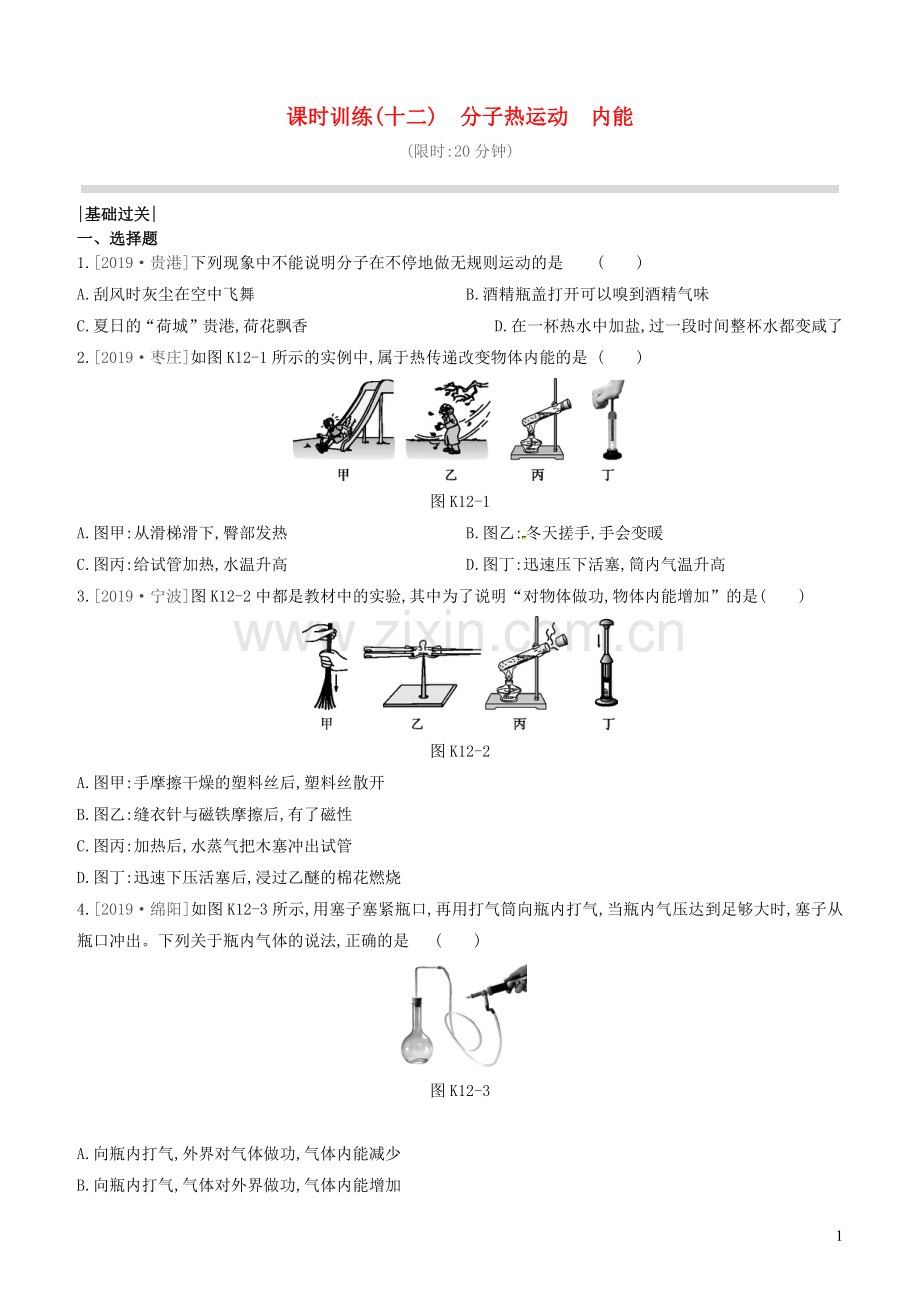 课时训练(十二)　分子热运动　内能

(限时:20 分钟)

|基础过关|

一、选择题

1.[2019·贵港]下列现象中不能说明分子在不停地做无规则运动的是　　(　　)

A.刮风时灰尘在空中飞舞

B.酒精瓶盖打开可以嗅到酒精气味

C.夏日的“荷城”贵港,荷花飘香

D.在一杯热水中加盐,过一段时间整杯水都变咸了

2.[2019·枣庄]如图 K12-1 所示的实例中,属于热传递改变物体内能的是 (　　)

甲　乙　丙　丁

图 K12-1

A.图甲:从滑梯滑下,臀部发热

B.图乙:冬天搓手,手会变暖

C.图丙:给试管加热,水温升高

D.图丁:迅速压下活塞,筒内气温升高

3.[2019·宁波]图 K12-2 中都是教材中的实验,其中为了说明“对物体做功,物体内能增加”的是(　　)

www.zixin.com.cn

甲　乙　丙　丁

图 K12-2

A.图甲:手摩擦干燥的塑料丝后,塑料丝散开

B.图乙:缝衣针与磁铁摩擦后,有了磁性

C.图丙:加热后,水蒸气把木塞冲出试管

D.图丁:迅速下压活塞后,浸过乙醚的棉花燃烧

4.[2019·绵阳]如图 K12-3 所示,用塞子塞紧瓶口,再用打气筒向瓶内打气,当瓶内气压达到足够大时,塞子从瓶口冲出。下列关于瓶内气体的说法,正确的是　(　　)

图 K12-3

A.向瓶内打气,外界对气体做功,气体内能减少

B.向瓶内打气,气体对外界做功,气体内能增加

1